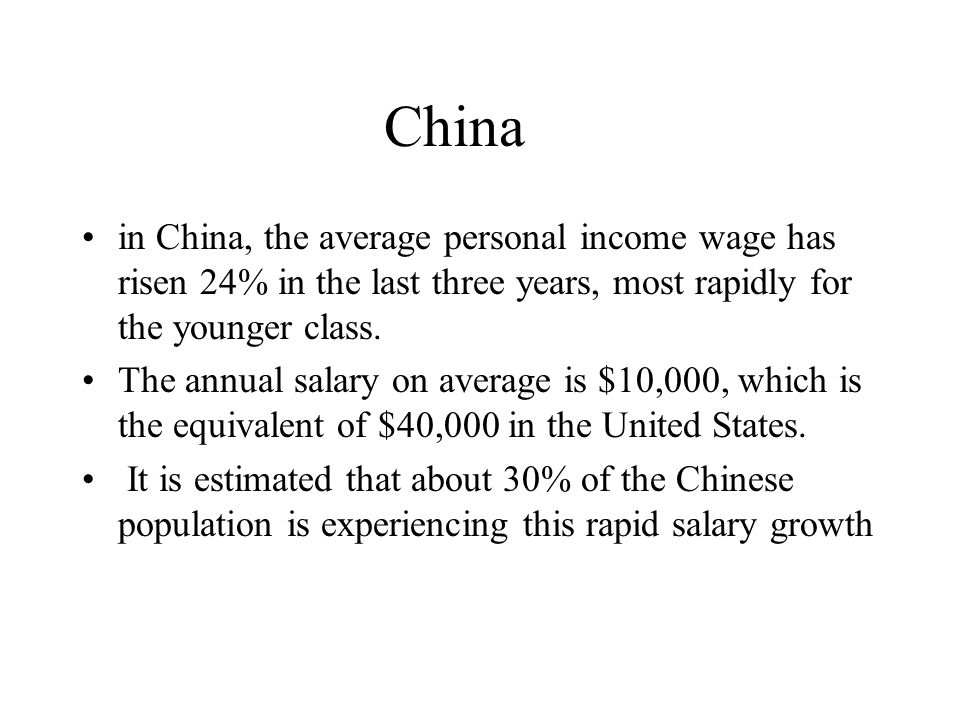 China

• in China, the average personal income wage has risen 24% in the last three years, most rapidly for the younger class.

• The annual salary on average is \$10,000, which is the equivalent of \$40,000 in the United States.

• It is estimated that about 30% of the Chinese population is experiencing this rapid salary growth